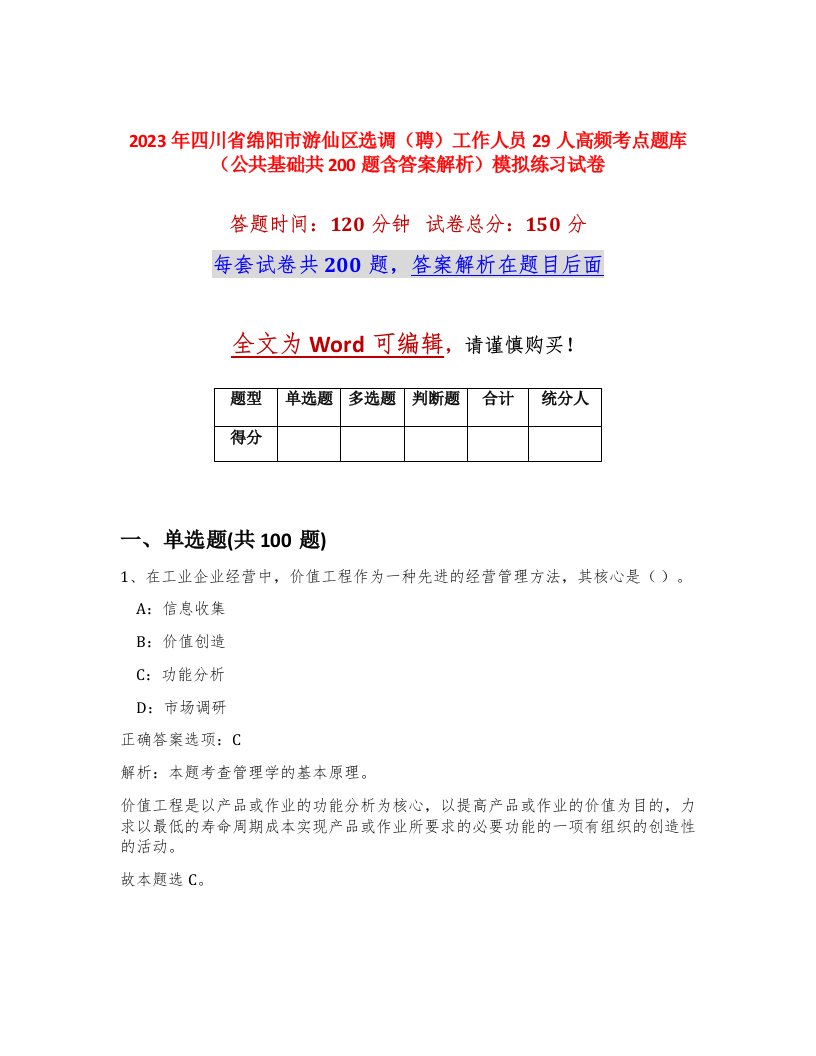 2023年四川省绵阳市游仙区选调（聘）工作人员29人高频考点题库（公共基础共200题含答案解析）模拟练习试卷

答题时间：120分钟　试卷总分：150分

每套试卷共200题，答案解析在题目后面

全文为Word可编辑，请谨慎购买！

| 题型 | 单选题 | 多选题 | 判断题 | 合计 | 统分人 |
|---|---|---|---|---|---|
| 得分 | | | | | |

一、单选题(共100题)

1、在工业企业经营中，价值工程作为一种先进的经营管理方法，其核心是（）。

A：信息收集

B：价值创造

C：功能分析

D：市场调研

正确答案选项：C

解析：本题考查管理学的基本原理。

价值工程是以产品或作业的功能分析为核心，以提高产品或作业的价值为目的，力求以最低的寿命周期成本实现产品或作业所要求的必要功能的一项有组织的创造性的活动。

故本题选C。